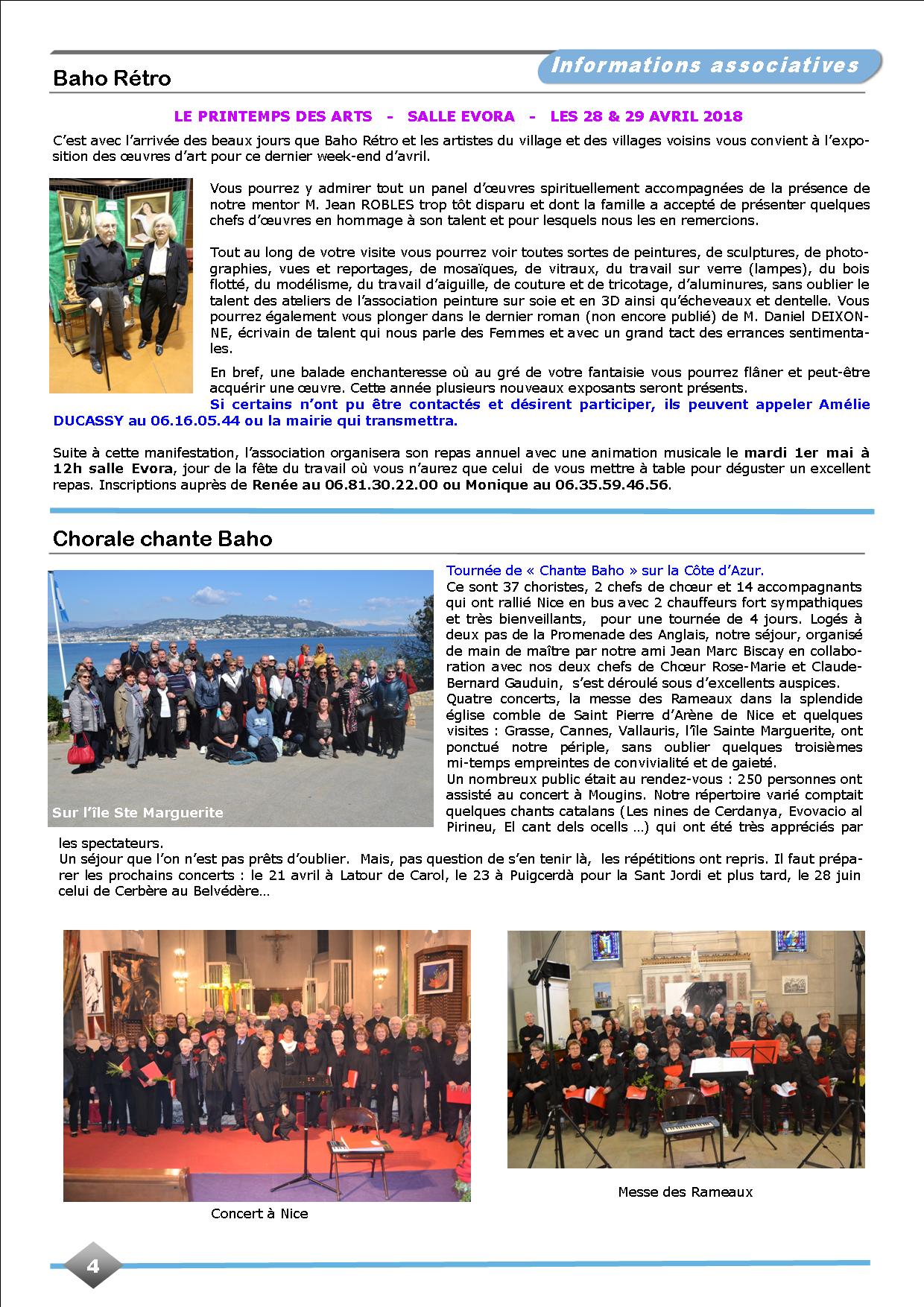 Informations associatives

Baho Rétro

LE PRINTEMPS DES ARTS - SALLE EVORA - LES 28 & 29 AVRIL 2018

C'est avec l'arrivée des beaux jours que Baho Rétro et les artistes du village et des villages voisins vous convient à l'exposition des œuvres d'art pour ce dernier week-end d'avril.

Vous pourrez y admirer tout un panel d'œuvres spirituellement accompagnées de la présence de notre mentor M. Jean ROBLES trop tôt disparu et dont la famille a accepté de présenter quelques chefs d'œuvres en hommage à son talent et pour lesquels nous les en remercions.

Tout au long de votre visite vous pourrez voir toutes sortes de peintures, de sculptures, de photographies, vues et reportages, de mosaïques, de vitraux, du travail sur verre (lampes), du bois flotté, du modélisme, du travail d'aiguille, de couture et de tricotage, d'aluminures, sans oublier le talent des ateliers de l'association peinture sur soie et en 3D ainsi qu'écheveaux et dentelle. Vous pourrez également vous plonger dans le dernier roman (non encore publié) de M. Daniel DEIXONNE, écrivain de talent qui nous parle des Femmes et avec un grand tact des errances sentimentales.

En bref, une balade enchanteresse où au gré de votre fantaisie vous pourrez flâner et peut-être acquérir une œuvre. Cette année plusieurs nouveaux exposants seront présents.
Si certains n'ont pu être contactés et désirent participer, ils peuvent appeler Amélie DUCASSY au 06.16.05.44 ou la mairie qui transmettra.

Suite à cette manifestation, l'association organisera son repas annuel avec une animation musicale le mardi 1er mai à 12h salle Evora, jour de la fête du travail où vous n'aurez que celui de vous mettre à table pour déguster un excellent repas. Inscriptions auprès de Renée au 06.81.30.22.00 ou Monique au 06.35.59.46.56.

Chorale chante Baho

Sur l'île Ste Marguerite

Tournée de « Chante Baho » sur la Côte d'Azur.
Ce sont 37 choristes, 2 chefs de chœur et 14 accompagnants qui ont rallié Nice en bus avec 2 chauffeurs fort sympathiques et très bienveillants, pour une tournée de 4 jours. Logés à deux pas de la Promenade des Anglais, notre séjour, organisé de main de maître par notre ami Jean Marc Biscay en collaboration avec nos deux chefs de Chœur Rose-Marie et Claude-Bernard Gauduin, s'est déroulé sous d'excellents auspices.
Quatre concerts, la messe des Rameaux dans la splendide église comble de Saint Pierre d'Arène de Nice et quelques visites : Grasse, Cannes, Vallauris, l'île Sainte Marguerite, ont ponctué notre périple, sans oublier quelques troisièmes mi-temps empreintes de convivialité et de gaieté.
Un nombreux public était au rendez-vous : 250 personnes ont assisté au concert à Mougins. Notre répertoire varié comptait quelques chants catalans (Les nines de Cerdanya, Evovacio al Pirineu, El cant dels ocells …) qui ont été très appréciés par les spectateurs.
Un séjour que l'on n'est pas prêts d'oublier. Mais, pas question de s'en tenir là, les répétitions ont repris. Il faut préparer les prochains concerts : le 21 avril à Latour de Carol, le 23 à Puigcerdà pour la Sant Jordi et plus tard, le 28 juin celui de Cerbère au Belvédère…

Concert à Nice

Messe des Rameaux

4